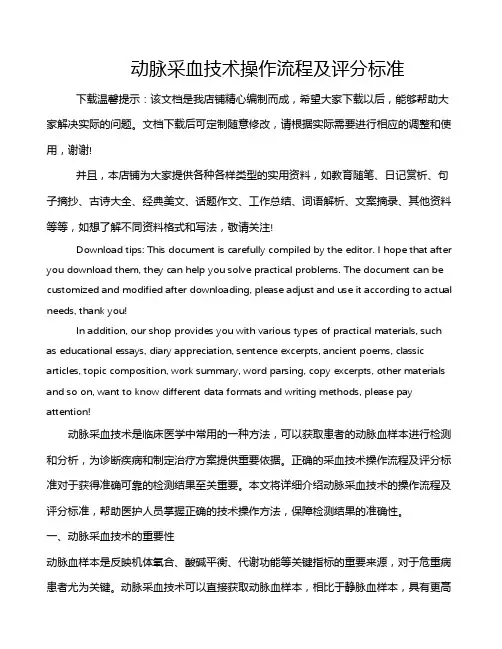 动脉采血技术操作流程及评分标准

下载温馨提示：该文档是我店铺精心编制而成，希望大家下载以后，能够帮助大家解决实际的问题。文档下载后可定制随意修改，请根据实际需要进行相应的调整和使用，谢谢!

并且，本店铺为大家提供各种各样类型的实用资料，如教育随笔、日记赏析、句子摘抄、古诗大全、经典美文、话题作文、工作总结、词语解析、文案摘录、其他资料等等，如想了解不同资料格式和写法，敬请关注!

Download tips: This document is carefully compiled by the editor. I hope that after you download them, they can help you solve practical problems. The document can be customized and modified after downloading, please adjust and use it according to actual needs, thank you!

In addition, our shop provides you with various types of practical materials, such as educational essays, diary appreciation, sentence excerpts, ancient poems, classic articles, topic composition, work summary, word parsing, copy excerpts, other materials and so on, want to know different data formats and writing methods, please pay attention!

动脉采血技术是临床医学中常用的一种方法，可以获取患者的动脉血样本进行检测和分析，为诊断疾病和制定治疗方案提供重要依据。正确的采血技术操作流程及评分标准对于获得准确可靠的检测结果至关重要。本文将详细介绍动脉采血技术的操作流程及评分标准，帮助医护人员掌握正确的技术操作方法，保障检测结果的准确性。

一、动脉采血技术的重要性

动脉血样本是反映机体氧合、酸碱平衡、代谢功能等关键指标的重要来源，对于危重病患者尤为关键。动脉采血技术可以直接获取动脉血样本，相比于静脉血样本，具有更高